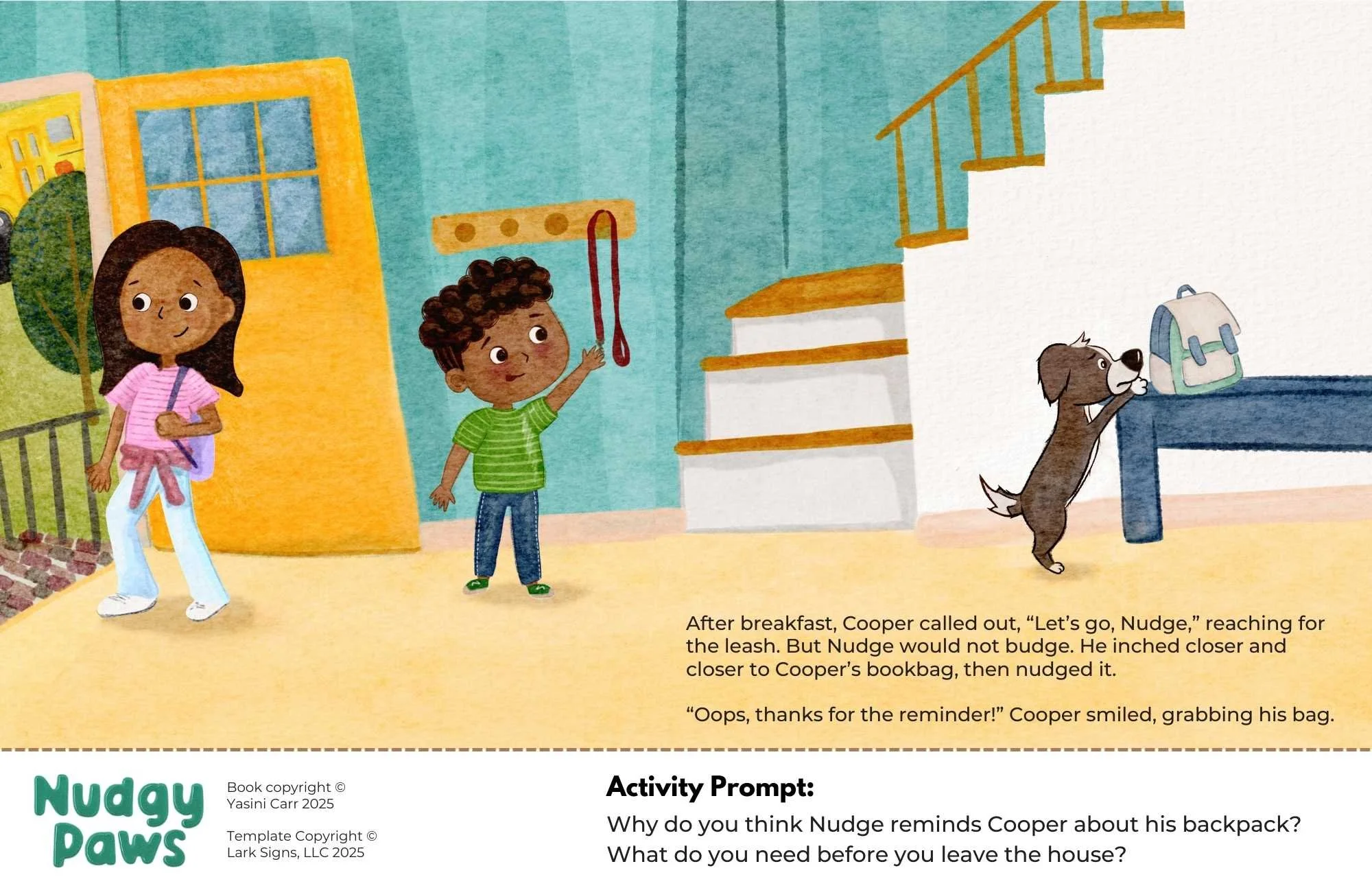 After breakfast, Cooper called out, "Let's go, Nudge," reaching for the leash. But Nudge would not budge. He inched closer and closer to Cooper's bookbag, then nudged it.

"Oops, thanks for the reminder!" Cooper smiled, grabbing his bag.

Nudgy
Paws

Book copyright ©
Yasini Carr 2025

Template Copyright ©
Lark Signs, LLC 2025

Activity Prompt:
Why do you think Nudge reminds Cooper about his backpack?
What do you need before you leave the house?